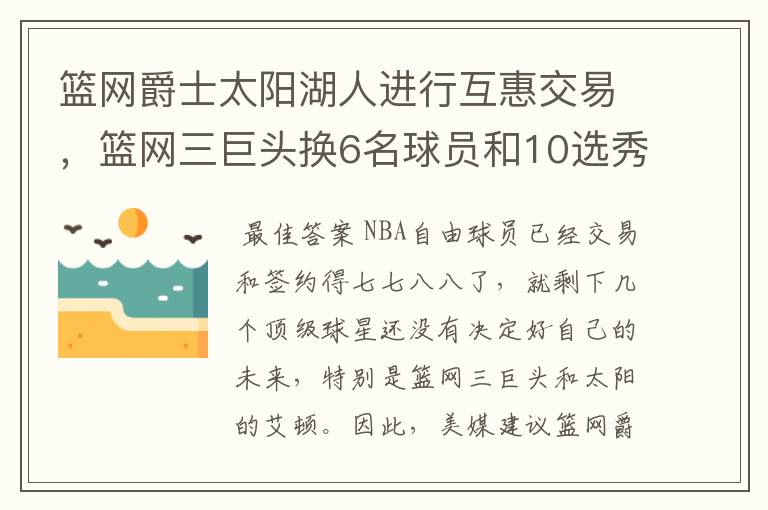 篮网爵士太阳湖人进行互惠交易，篮网三巨头换6名球员和10选秀

最佳答案 NBA自由球员已经交易和签约得七七八八了，就剩下几个顶级球星还没有决定好自己的未来，特别是篮网三巨头和太阳的艾顿。因此，美媒建议篮网爵